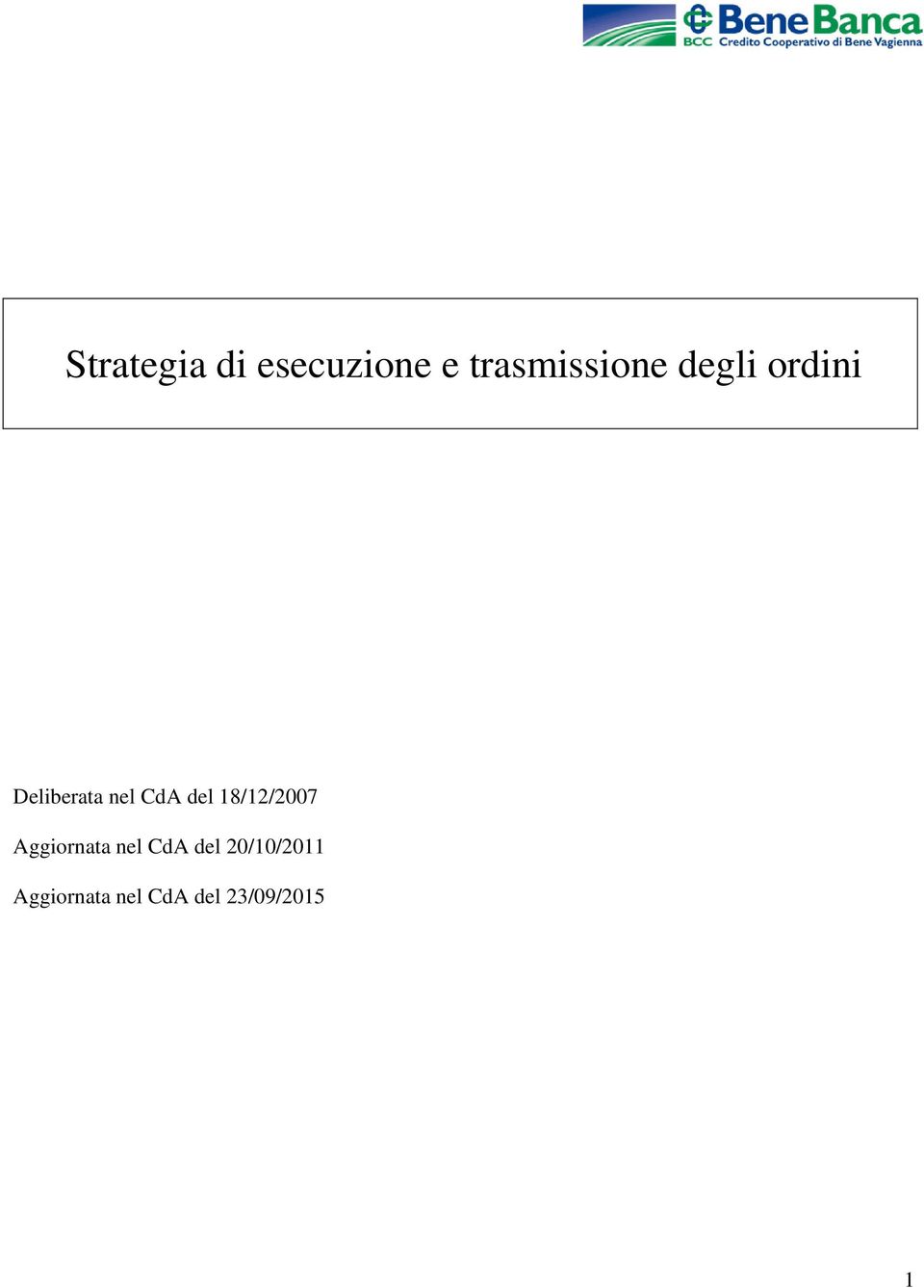 BeneBanca
BCC Credito Cooperativo di Bene Vagienna

Strategia di esecuzione e trasmissione degli ordini

Deliberata nel CdA del 18/12/2007

Aggiornata nel CdA del 20/10/2011

Aggiornata nel CdA del 23/09/2015

1